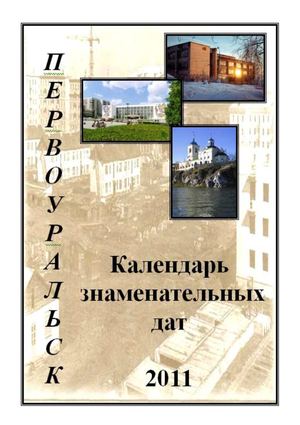 ПЕРВОУРАЛЬСК

Календарь знаменательных дат

2011